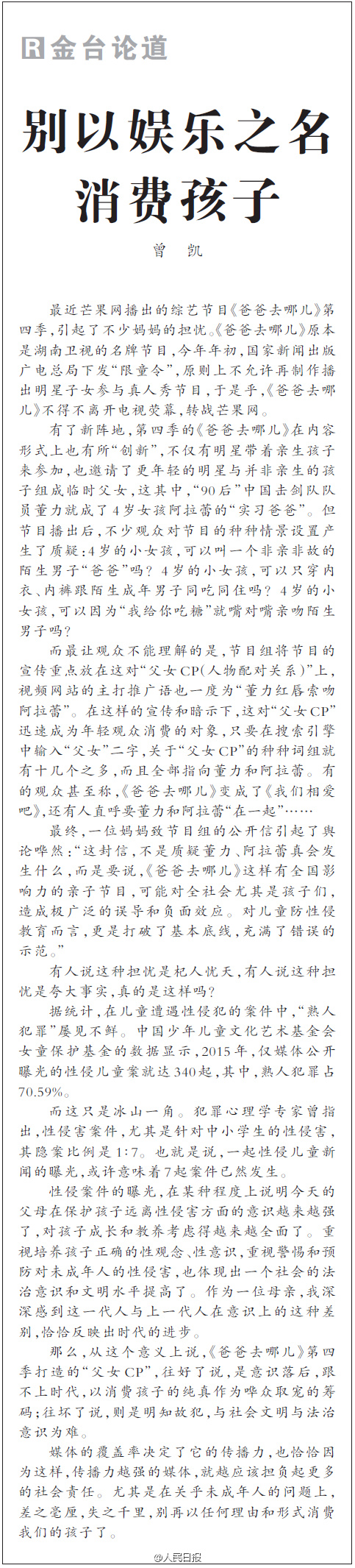 R 金台论道

别以娱乐之名消费孩子

曾凯

最近芒果网播出的综艺节目《爸爸去哪儿》第四季，引起了不少妈妈的担忧。《爸爸去哪儿》原本是湖南卫视的名牌节目，今年年初，国家新闻出版广电总局下发“限童令”，原则上不允许再制作播出明星子女参与真人秀节目，于是乎，《爸爸去哪儿》不得不离开电视荧幕，转战芒果网。

有了新阵地，第四季的《爸爸去哪儿》在内容形式上也有所“创新”，不仅有明星带着亲生孩子来参加，也邀请了更年轻的明星与并非亲生的孩子组成临时父女，这其中，“90后”中国击剑队队员董力就成了4岁女孩阿拉蕾的“实习爸爸”。但节目播出后，不少观众对节目的种种情景设置产生了质疑：4岁的小女孩，可以叫一个非亲非故的陌生男子“爸爸”吗？4岁的小女孩，可以只穿内衣、内裤跟陌生成年男子同吃同住吗？4岁的小女孩，可以因为“我给你吃糖”就嘴对嘴亲吻陌生男子吗？

而最让观众不能理解的是，节目组将节目的宣传重点放在这对“父女CP（人物配对关系）”上，视频网站的主打推广语也一度为“董力红唇索吻阿拉蕾”。在这样的宣传和暗示下，这对“父女CP”迅速成为年轻观众消费的对象，只要在搜索引擎中输入“父女”二字，关于“父女CP”的种种词组就有十几个之多，而且全部指向董力和阿拉蕾。有的观众甚至称，《爸爸去哪儿》变成了《我们相爱吧》，还有人直呼要董力和阿拉蕾“在一起”……

最终，一位妈妈致节目组的公开信引起了舆论哗然：“这封信，不是质疑董力、阿拉蕾真会发生什么，而是要说，《爸爸去哪儿》这样有全国影响力的亲子节目，可能对全社会尤其是孩子们，造成极广泛的误导和负面效应。对儿童防性侵教育而言，更是打破了基本底线，充满了错误的示范。”

有人说这种担忧是杞人忧天，有人说这种担忧是夸大事实，真的是这样吗？

据统计，在儿童遭遇性侵犯的案件中，“熟人犯罪”屡见不鲜。中国少年儿童文化艺术基金会女童保护基金的数据显示，2015年，仅媒体公开曝光的性侵儿童案就达340起，其中，熟人犯罪占70.59%。

而这只是冰山一角。犯罪心理学专家曾指出，性侵害案件，尤其是针对中小学生的性侵害，其隐案比例是1:7。也就是说，一起性侵儿童新闻的曝光，或许意味着7起案件已然发生。

性侵案件的曝光，在某种程度上说明今天的父母在保护孩子远离性侵害方面的意识越来越强了，对孩子成长和教养考虑得越来越全面了。重视培养孩子正确的性观念、性意识，重视警惕和预防对未成年人的性侵害，也体现出一个社会的法治意识和文明水平提高了。作为一位母亲，我深深感到这一代人与上一代人在意识上的这种差别，恰恰反映出时代的进步。

那么，从这个意义上说，《爸爸去哪儿》第四季打造的“父女CP”，往好了说，是意识落后，跟不上时代，以消费孩子的纯真作为哗众取宠的筹码；往坏了说，则是明知故犯，与社会文明与法治意识为难。

媒体的覆盖率决定了它的传播力，也恰恰因为这样，传播力越强的媒体，就越应该担负起更多的社会责任。尤其是在关乎未成年人的问题上，差之毫厘，失之千里，别再以任何理由和形式消费我们的孩子了。

@人民日报